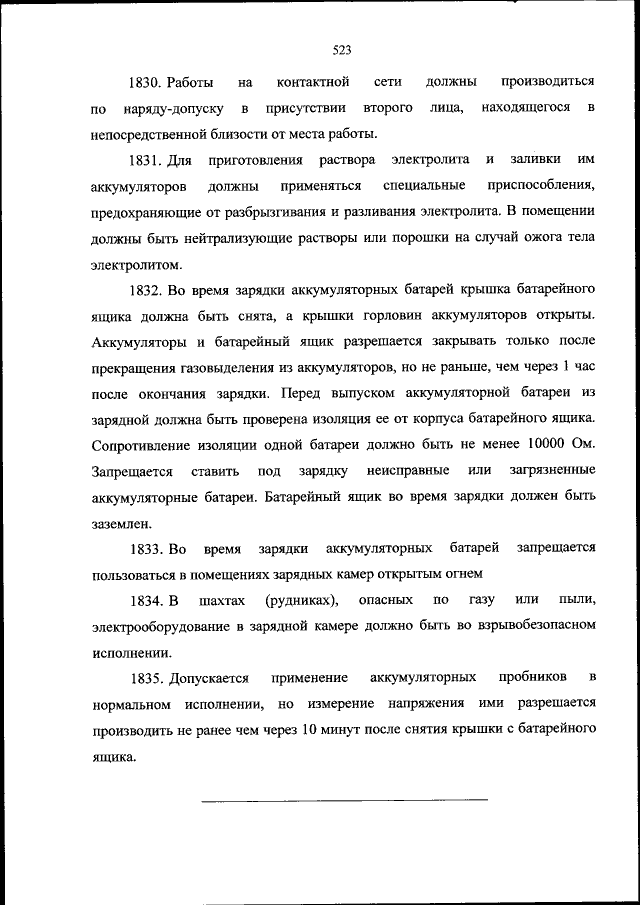 523

1830. Работы на контактной сети должны производиться по наряду-допуску в присутствии второго лица, находящегося в непосредственной близости от места работы.

1831. Для приготовления раствора электролита и заливки им аккумуляторов должны применяться специальные приспособления, предохраняющие от разбрызгивания и разливания электролита. В помещении должны быть нейтрализующие растворы или порошки на случай ожога тела электролитом.

1832. Во время зарядки аккумуляторных батарей крышка батарейного ящика должна быть снята, а крышки горловин аккумуляторов открыты. Аккумуляторы и батарейный ящик разрешается закрывать только после прекращения газовыделения из аккумуляторов, но не раньше, чем через 1 час после окончания зарядки. Перед выпуском аккумуляторной батареи из зарядной должна быть проверена изоляция ее от корпуса батарейного ящика. Сопротивление изоляции одной батареи должно быть не менее 10000 Ом. Запрещается ставить под зарядку неисправные или загрязненные аккумуляторные батареи. Батарейный ящик во время зарядки должен быть заземлен.

1833. Во время зарядки аккумуляторных батарей запрещается пользоваться в помещениях зарядных камер открытым огнем

1834. В шахтах (рудниках), опасных по газу или пыли, электрооборудование в зарядной камере должно быть во взрывобезопасном исполнении.

1835. Допускается применение аккумуляторных пробников в нормальном исполнении, но измерение напряжения ими разрешается производить не ранее чем через 10 минут после снятия крышки с батарейного ящика.